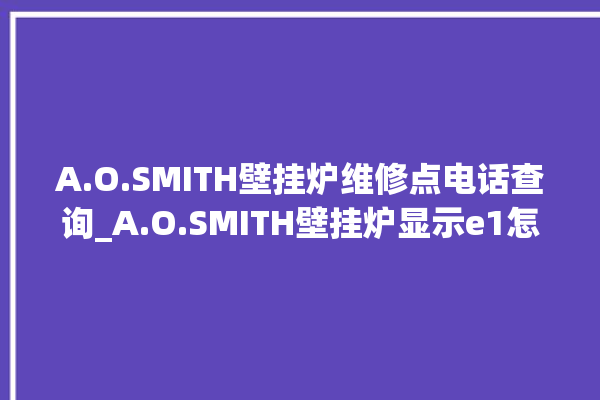 A.O.SMITH壁挂炉维修点电话查询_A.O.SMITH壁挂炉显示e1怎